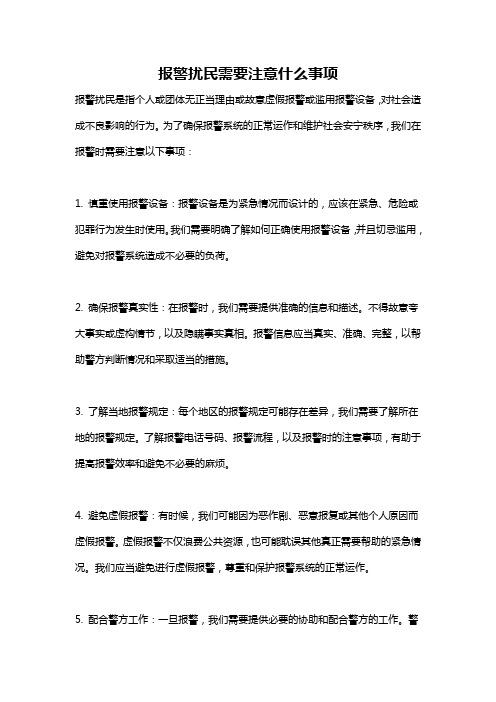 报警扰民需要注意什么事项

报警扰民是指个人或团体无正当理由或故意虚假报警或滥用报警设备，对社会造成不良影响的行为。为了确保报警系统的正常运作和维护社会安宁秩序，我们在报警时需要注意以下事项：

1. 慎重使用报警设备：报警设备是为紧急情况而设计的，应该在紧急、危险或犯罪行为发生时使用。我们需要明确了解如何正确使用报警设备，并且切忌滥用，避免对报警系统造成不必要的负荷。

2. 确保报警真实性：在报警时，我们需要提供准确的信息和描述。不得故意夸大事实或虚构情节，以及隐瞒事实真相。报警信息应当真实、准确、完整，以帮助警方判断情况和采取适当的措施。

3. 了解当地报警规定：每个地区的报警规定可能存在差异，我们需要了解所在地的报警规定。了解报警电话号码、报警流程，以及报警时的注意事项，有助于提高报警效率和避免不必要的麻烦。

4. 避免虚假报警：有时候，我们可能因为恶作剧、恶意报复或其他个人原因而虚假报警。虚假报警不仅浪费公共资源，也可能耽误其他真正需要帮助的紧急情况。我们应当避免进行虚假报警，尊重和保护报警系统的正常运作。

5. 配合警方工作：一旦报警，我们需要提供必要的协助和配合警方的工作。警